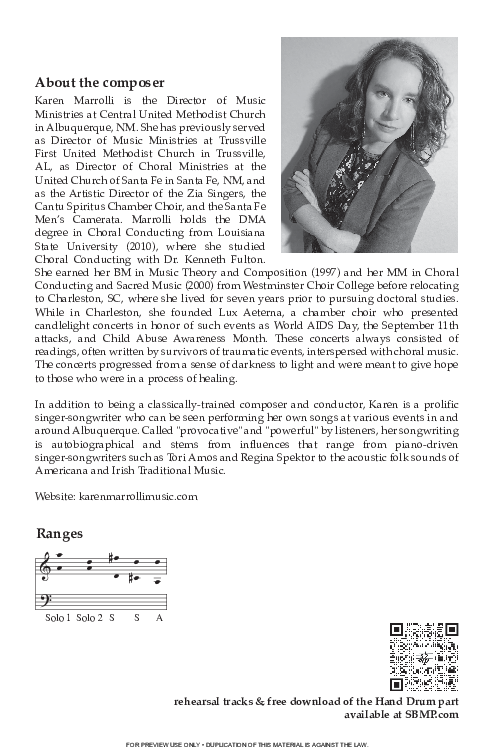 About the composer

Karen Marrolli is the Director of Music Ministries at Central United Methodist Church in Albuquerque, NM. She has previously served as Director of Music Ministries at Trussville First United Methodist Church in Trussville, AL, as Director of Choral Ministries at the United Church of Santa Fe in Santa Fe, NM, and as the Artistic Director of the Zia Singers, the Cantu Spiritus Chamber Choir, and the Santa Fe Men's Camerata. Marrolli holds the DMA degree in Choral Conducting from Louisiana State University (2010), where she studied Choral Conducting with Dr. Kenneth Fulton. She earned her BM in Music Theory and Composition (1997) and her MM in Choral Conducting and Sacred Music (2000) from Westminster Choir College before relocating to Charleston, SC, where she lived for seven years prior to pursuing doctoral studies. While in Charleston, she founded Lux Aeterna, a chamber choir who presented candlelight concerts in honor of such events as World AIDS Day, the September 11th attacks, and Child Abuse Awareness Month. These concerts always consisted of readings, often written by survivors of traumatic events, interspersed with choral music. The concerts progressed from a sense of darkness to light and were meant to give hope to those who were in a process of healing.

In addition to being a classically-trained composer and conductor, Karen is a prolific singer-songwriter who can be seen performing her own songs at various events in and around Albuquerque. Called "provocative" and "powerful" by listeners, her songwriting is autobiographical and stems from influences that range from piano-driven singer-songwriters such as Tori Amos and Regina Spektor to the acoustic folk sounds of Americana and Irish Traditional Music.

Website: karenmarrollimusic.com

Ranges

Solo 1 Solo 2 S S A

rehearsal tracks & free download of the Hand Drum part available at SBMP.com

FOR PREVIEW USE ONLY • DUPLICATION OF THIS MATERIAL IS AGAINST THE LAW.